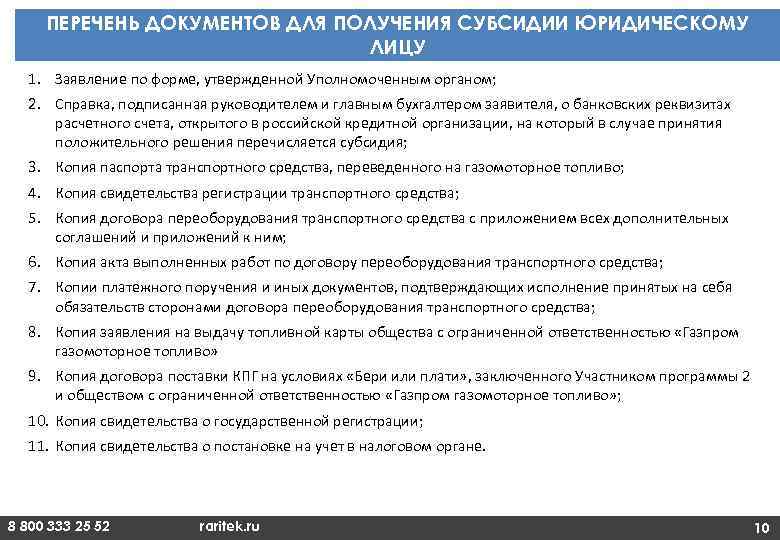 ПЕРЕЧЕНЬ ДОКУМЕНТОВ ДЛЯ ПОЛУЧЕНИЯ СУБСИДИИ ЮРИДИЧЕСКОМУ ЛИЦУ

1. Заявление по форме, утвержденной Уполномоченным органом;
2. Справка, подписанная руководителем и главным бухгалтером заявителя, о банковских реквизитах расчетного счета, открытого в российской кредитной организации, на который в случае принятия положительного решения перечисляется субсидия;
3. Копия паспорта транспортного средства, переведенного на газомоторное топливо;
4. Копия свидетельства регистрации транспортного средства;
5. Копия договора переоборудования транспортного средства с приложением всех дополнительных соглашений и приложений к ним;
6. Копия акта выполненных работ по договору переоборудования транспортного средства;
7. Копии платежного поручения и иных документов, подтверждающих исполнение принятых на себя обязательств сторонами договора переоборудования транспортного средства;
8. Копия заявления на выдачу топливной карты общества с ограниченной ответственностью «Газпром газомоторное топливо»
9. Копия договора поставки КПГ на условиях «Бери или плати», заключенного Участником программы 2 и обществом с ограниченной ответственностью «Газпром газомоторное топливо»;
10. Копия свидетельства о государственной регистрации;
11. Копия свидетельства о постановке на учет в налоговом органе.

8 800 333 25 52 raritek.ru 10